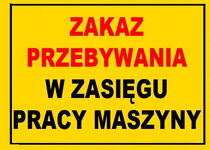 ZAKAZ
PRZEBYWANIA
W ZASIĘGU
PRACY MASZYNY